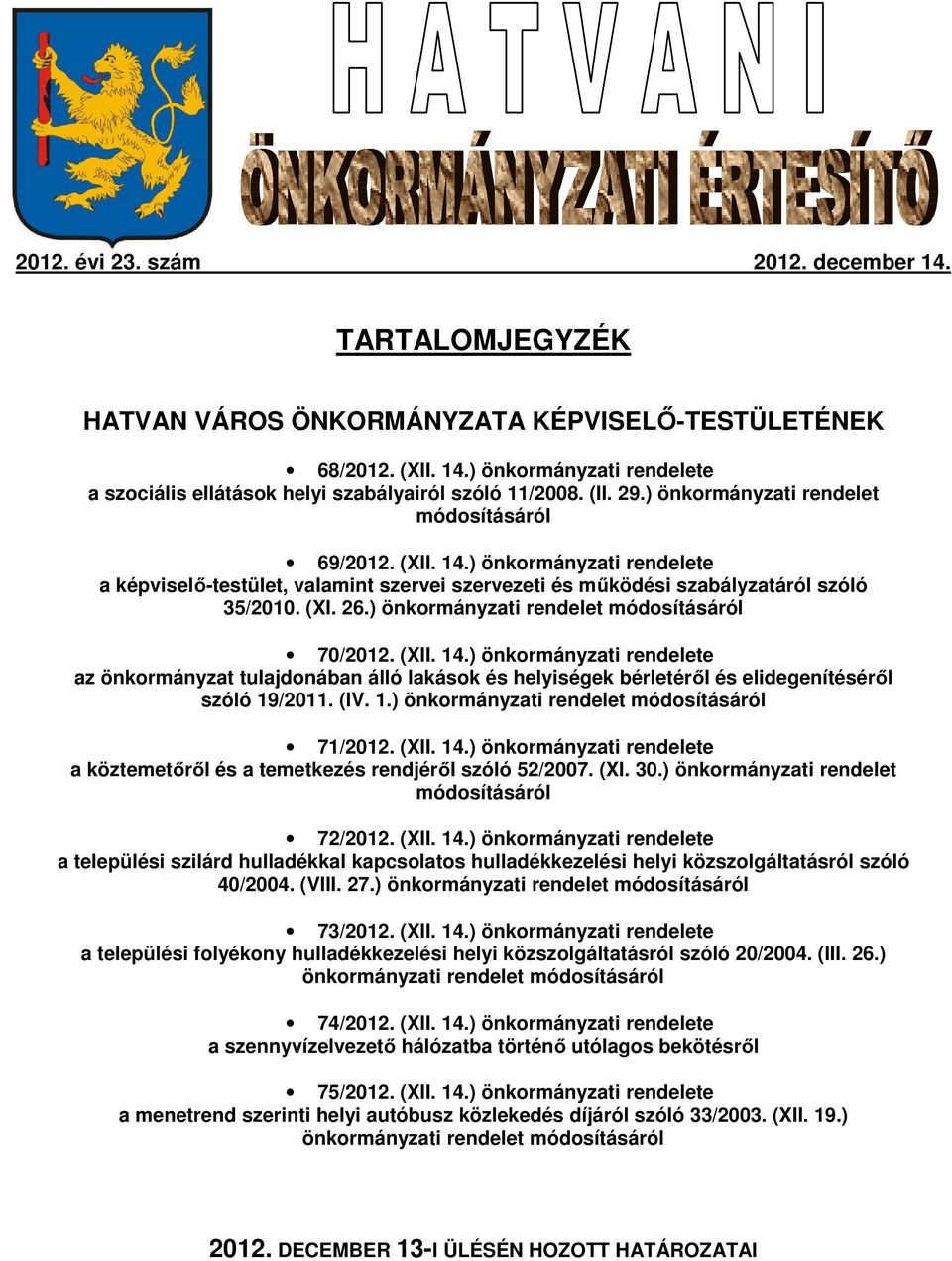 HATVANI
ÖNKORMÁNYZATI ÉRTESÍTŐ

2012. évi 23. szám 2012. december 14.

TARTALOMJEGYZÉK

HATVAN VÁROS ÖNKORMÁNYZATA KÉPVISELŐ-TESTÜLETÉNEK

• 68/2012. (XII. 14.) önkormányzati rendelete
a szociális ellátások helyi szabályairól szóló 11/2008. (II. 29.) önkormányzati rendelet módosításáról

• 69/2012. (XII. 14.) önkormányzati rendelete
a képviselő-testület, valamint szervei szervezeti és működési szabályzatáról szóló 35/2010. (XI. 26.) önkormányzati rendelet módosításáról

• 70/2012. (XII. 14.) önkormányzati rendelete
az önkormányzat tulajdonában álló lakások és helyiségek bérletéről és elidegenítéséről szóló 19/2011. (IV. 1.) önkormányzati rendelet módosításáról

• 71/2012. (XII. 14.) önkormányzati rendelete
a köztemetőről és a temetkezés rendjéről szóló 52/2007. (XI. 30.) önkormányzati rendelet módosításáról

• 72/2012. (XII. 14.) önkormányzati rendelete
a települési szilárd hulladékkal kapcsolatos hulladékkezelési helyi közszolgáltatásról szóló 40/2004. (VIII. 27.) önkormányzati rendelet módosításáról

• 73/2012. (XII. 14.) önkormányzati rendelete
a települési folyékony hulladékkezelési helyi közszolgáltatásról szóló 20/2004. (III. 26.) önkormányzati rendelet módosításáról

• 74/2012. (XII. 14.) önkormányzati rendelete
a szennyvízelvezető hálózatba történő utólagos bekötésről

• 75/2012. (XII. 14.) önkormányzati rendelete
a menetrend szerinti helyi autóbusz közlekedés díjáról szóló 33/2003. (XII. 19.) önkormányzati rendelet módosításáról

2012. DECEMBER 13-I ÜLÉSÉN HOZOTT HATÁROZATAI